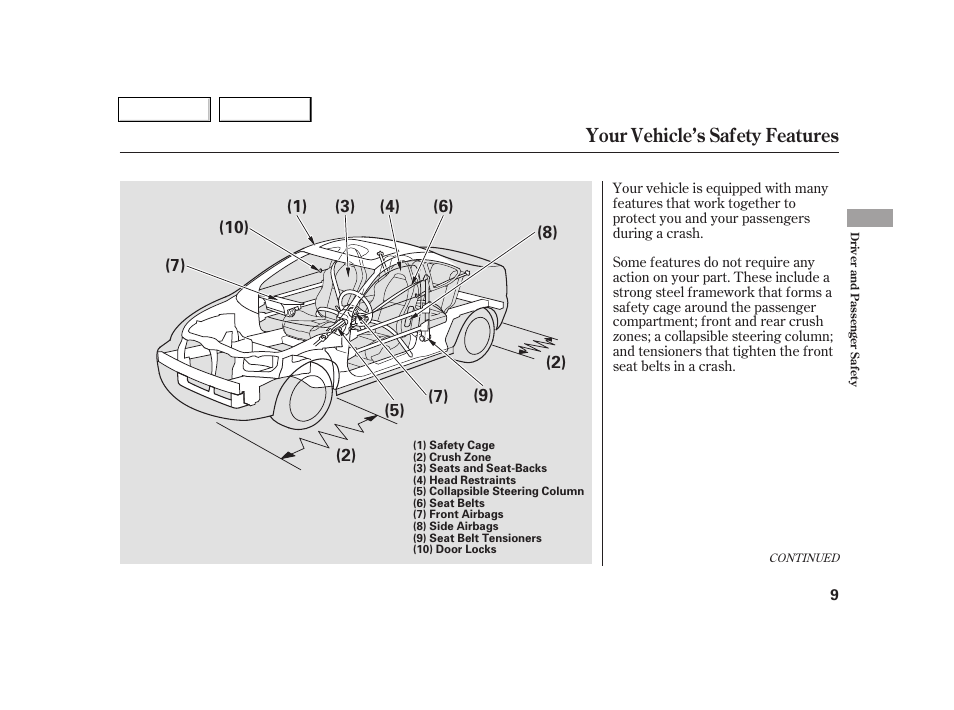 Your Vehicle's Safety Features

(1) (3) (4) (6)
(10)
(8)
(7)
(2)
(7) (9)
(5)
(2)

(1) Safety Cage
(2) Crush Zone
(3) Seats and Seat-Backs
(4) Head Restraints
(5) Collapsible Steering Column
(6) Seat Belts
(7) Front Airbags
(8) Side Airbags
(9) Seat Belt Tensioners
(10) Door Locks

Your vehicle is equipped with many features that work together to protect you and your passengers during a crash.

Some features do not require any action on your part. These include a strong steel framework that forms a safety cage around the passenger compartment; front and rear crush zones; a collapsible steering column; and tensioners that tighten the front seat belts in a crash.

Driver and Passenger Safety

CONTINUED

9